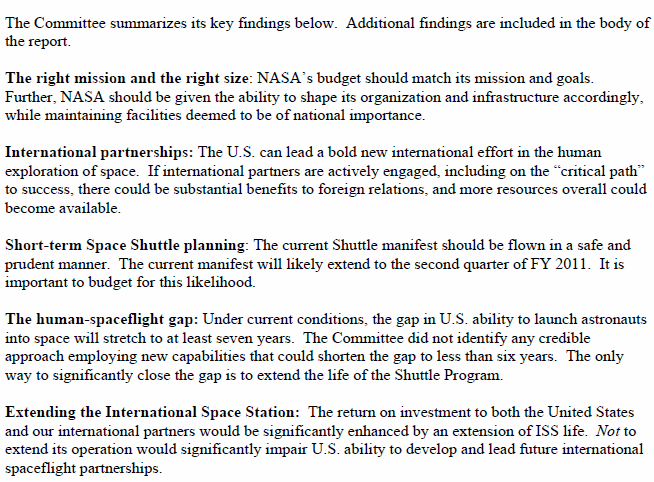 The Committee summarizes its key findings below. Additional findings are included in the body of the report.

The right mission and the right size: NASA's budget should match its mission and goals. Further, NASA should be given the ability to shape its organization and infrastructure accordingly, while maintaining facilities deemed to be of national importance.

International partnerships: The U.S. can lead a bold new international effort in the human exploration of space. If international partners are actively engaged, including on the "critical path" to success, there could be substantial benefits to foreign relations, and more resources overall could become available.

Short-term Space Shuttle planning: The current Shuttle manifest should be flown in a safe and prudent manner. The current manifest will likely extend to the second quarter of FY 2011. It is important to budget for this likelihood.

The human-spaceflight gap: Under current conditions, the gap in U.S. ability to launch astronauts into space will stretch to at least seven years. The Committee did not identify any credible approach employing new capabilities that could shorten the gap to less than six years. The only way to significantly close the gap is to extend the life of the Shuttle Program.

Extending the International Space Station: The return on investment to both the United States and our international partners would be significantly enhanced by an extension of ISS life. Not to extend its operation would significantly impair U.S. ability to develop and lead future international spaceflight partnerships.